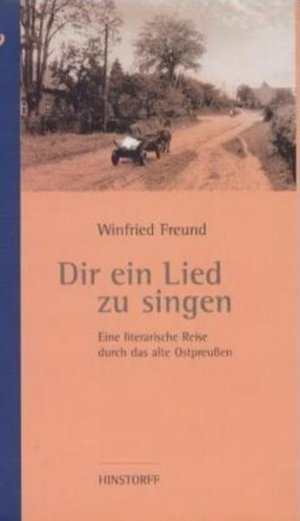 Winfried Freund

Dir ein Lied zu singen

Eine literarische Reise durch das alte Ostpreußen

HINSTORFF